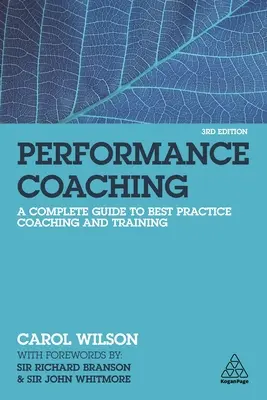 3RD EDITION

PERFORMANCE COACHING

A COMPLETE GUIDE TO BEST PRACTICE COACHING AND TRAINING

CAROL WILSON

WITH FOREWORDS BY:
SIR RICHARD BRANSON
& SIR JOHN WHITMORE

KoganPage